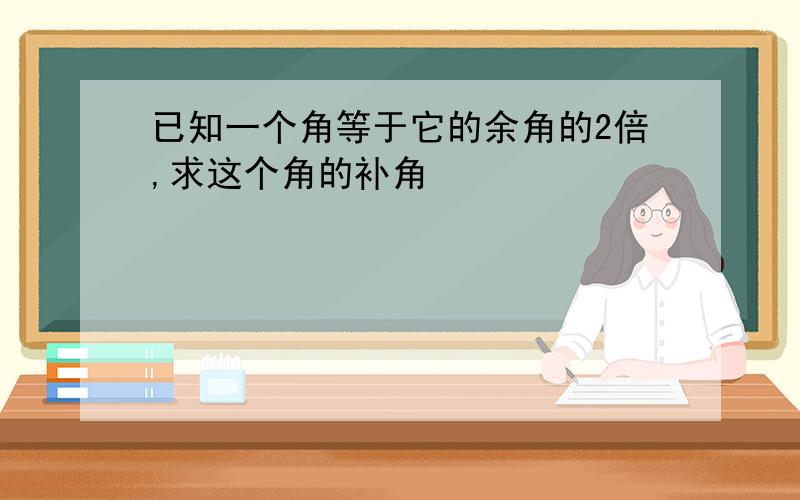 已知一个角等于它的余角的2倍,求这个角的补角